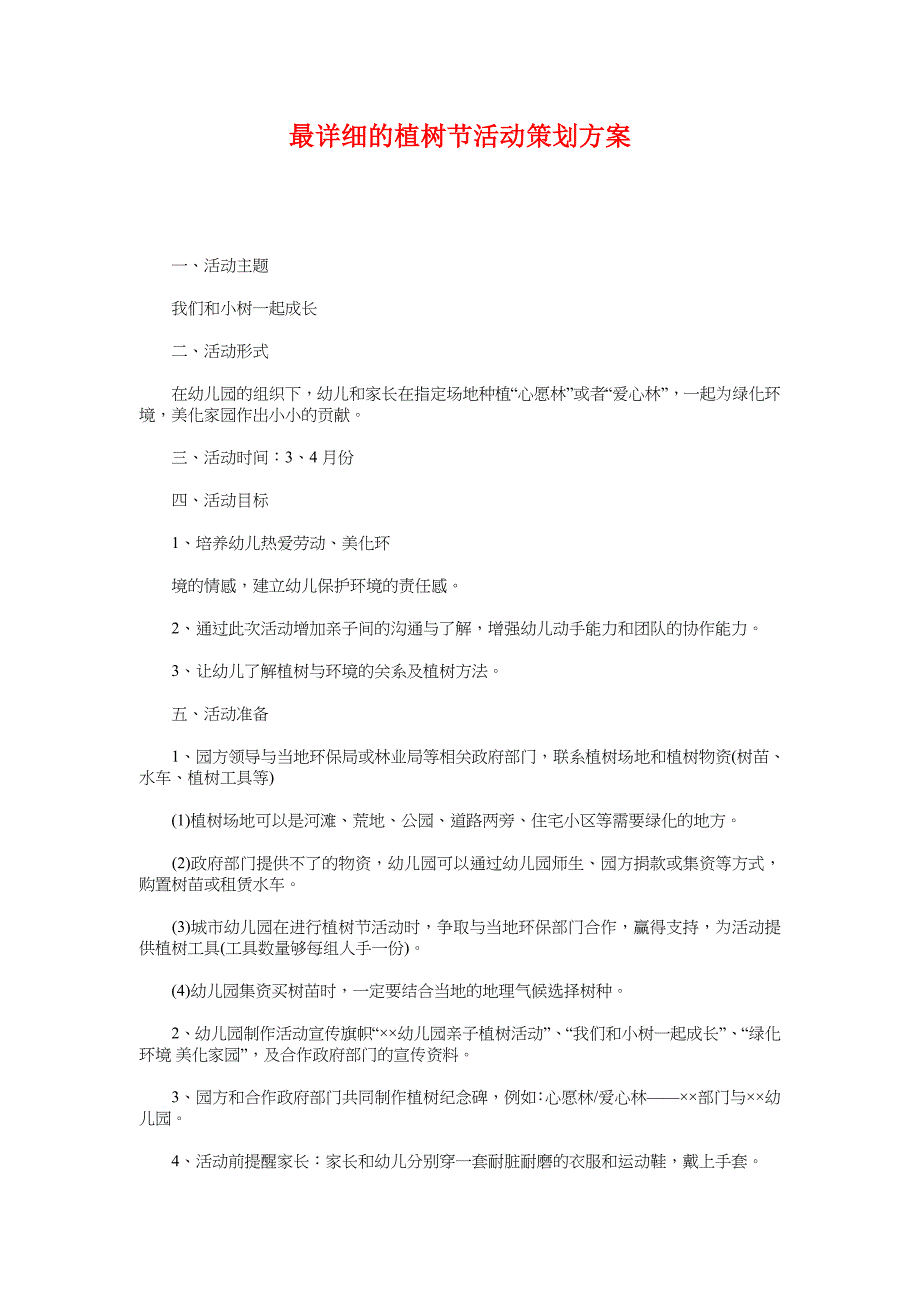 最详细的植树节活动策划方案

一、活动主题

我们和小树一起成长

二、活动形式

在幼儿园的组织下，幼儿和家长在指定场地种植“心愿林”或者“爱心林”，一起为绿化环境，美化家园作出小小的贡献。

三、活动时间：3、4月份

四、活动目标

1、培养幼儿热爱劳动、美化环

境的情感，建立幼儿保护环境的责任感。

2、通过此次活动增加亲子间的沟通与了解，增强幼儿动手能力和团队的协作能力。

3、让幼儿了解植树与环境的关系及植树方法。

五、活动准备

1、园方领导与当地环保局或林业局等相关政府部门，联系植树场地和植树物资(树苗、水车、植树工具等)

(1)植树场地可以是河滩、荒地、公园、道路两旁、住宅小区等需要绿化的地方。

(2)政府部门提供不了的物资，幼儿园可以通过幼儿园师生、园方捐款或集资等方式，购置树苗或租赁水车。

(3)城市幼儿园在进行植树节活动时，争取与当地环保部门合作，赢得支持，为活动提供植树工具(工具数量够每组人手一份)。

(4)幼儿园集资买树苗时，一定要结合当地的地理气候选择树种。

2、幼儿园制作活动宣传旗帜“××幼儿园亲子植树活动”、“我们和小树一起成长”、“绿化环境 美化家园”，及合作政府部门的宣传资料。

3、园方和合作政府部门共同制作植树纪念碑，例如：心愿林/爱心林——××部门与××幼儿园。

4、活动前提醒家长：家长和幼儿分别穿一套耐脏耐磨的衣服和运动鞋，戴上手套。